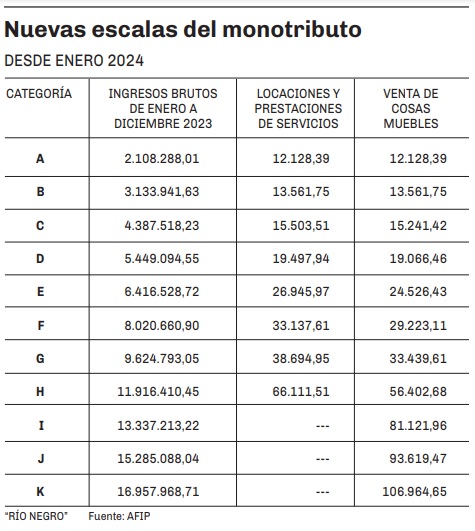 Nuevas escalas del monotributo

DESDE ENERO 2024

| CATEGORÍA | INGRESOS BRUTOS DE ENERO A DICIEMBRE 2023 | LOCACIONES Y PRESTACIONES DE SERVICIOS | VENTA DE COSAS MUEBLES |
|---|---|---|---|
| A | 2.108.288,01 | 12.128,39 | 12.128,39 |
| B | 3.133.941,63 | 13.561,75 | 13.561,75 |
| C | 4.387.518,23 | 15.503,51 | 15.241,42 |
| D | 5.449.094,55 | 19.497,94 | 19.066,46 |
| E | 6.416.528,72 | 26.945,97 | 24.526,43 |
| F | 8.020.660,90 | 33.137,61 | 29.223,11 |
| G | 9.624.793,05 | 38.694,95 | 33.439,61 |
| H | 11.916.410,45 | 66.111,51 | 56.402,68 |
| I | 13.337.213,22 | --- | 81.121,96 |
| J | 15.285.088,04 | --- | 93.619,47 |
| K | 16.957.968,71 | --- | 106.964,65 |

"RÍO NEGRO" Fuente: AFIP